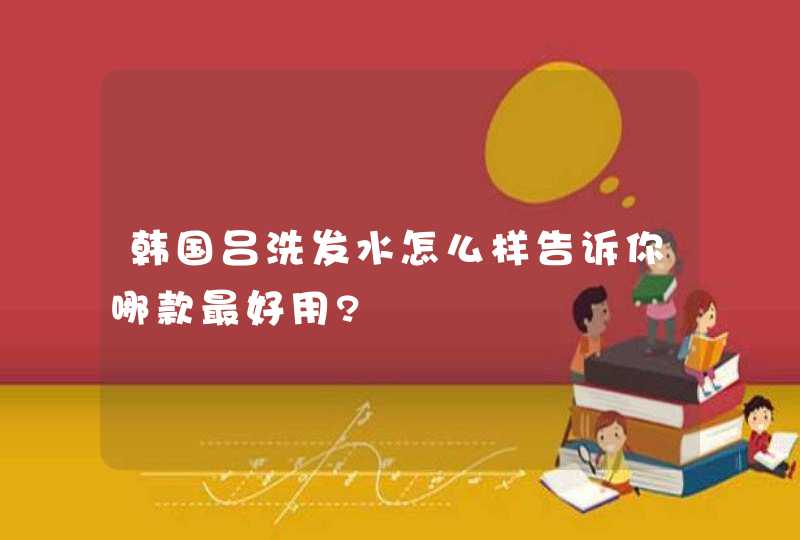 韩国吕洗发水怎么样告诉你哪款最好用?